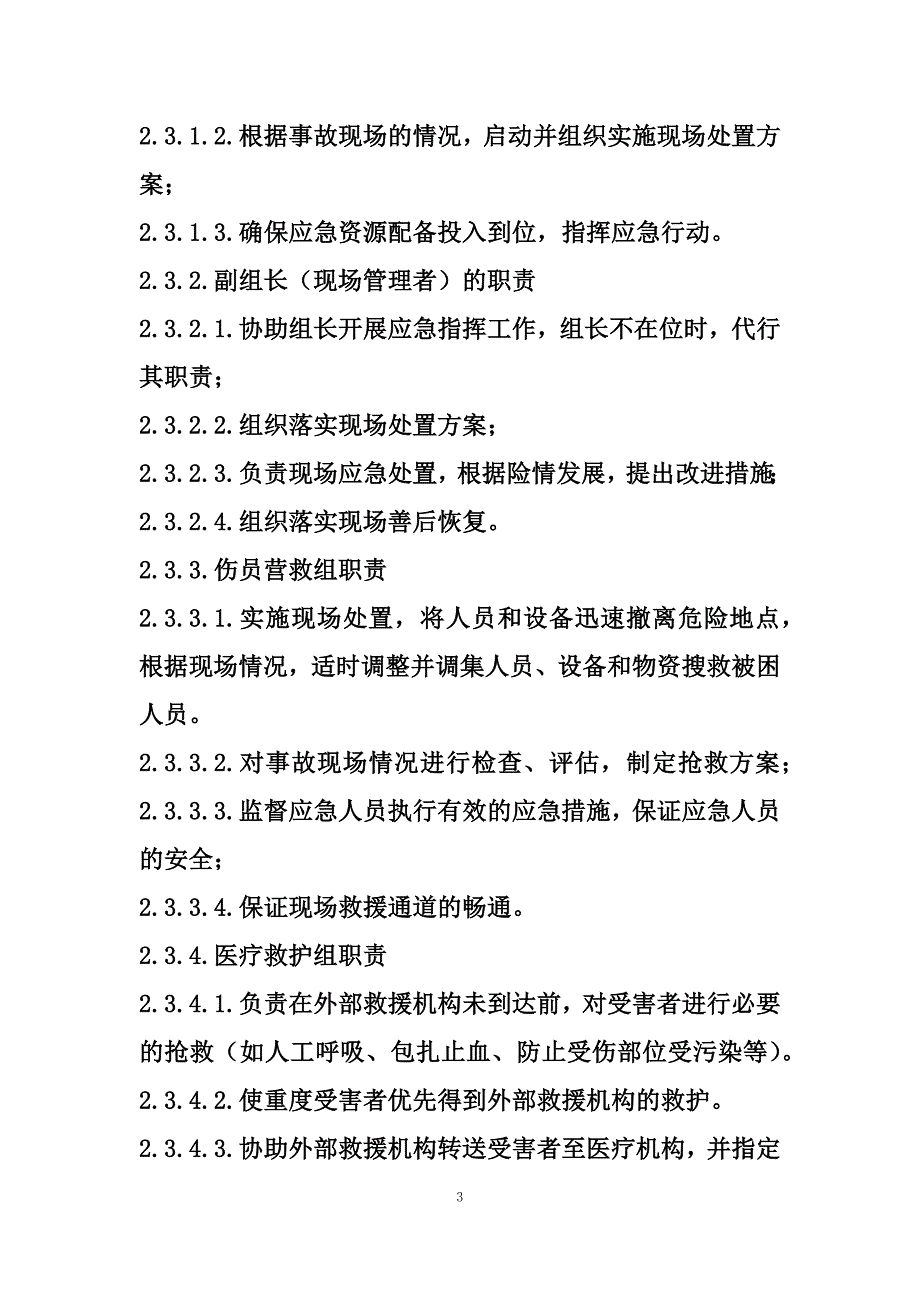 2.3.1.2.根据事故现场的情况，启动并组织实施现场处置方案；

2.3.1.3.确保应急资源配备投入到位，指挥应急行动。

2.3.2.副组长（现场管理者）的职责

2.3.2.1.协助组长开展应急指挥工作，组长不在位时，代行其职责；

2.3.2.2.组织落实现场处置方案；

2.3.2.3.负责现场应急处置，根据险情发展，提出改进措施；

2.3.2.4.组织落实现场善后恢复。

2.3.3.伤员营救组职责

2.3.3.1.实施现场处置，将人员和设备迅速撤离危险地点，根据现场情况，适时调整并调集人员、设备和物资搜救被困人员。

2.3.3.2.对事故现场情况进行检查、评估，制定抢救方案；

2.3.3.3.监督应急人员执行有效的应急措施，保证应急人员的安全；

2.3.3.4.保证现场救援通道的畅通。

2.3.4.医疗救护组职责

2.3.4.1.负责在外部救援机构未到达前，对受害者进行必要的抢救（如人工呼吸、包扎止血、防止受伤部位受污染等）。

2.3.4.2.使重度受害者优先得到外部救援机构的救护。

2.3.4.3.协助外部救援机构转送受害者至医疗机构，并指定

3